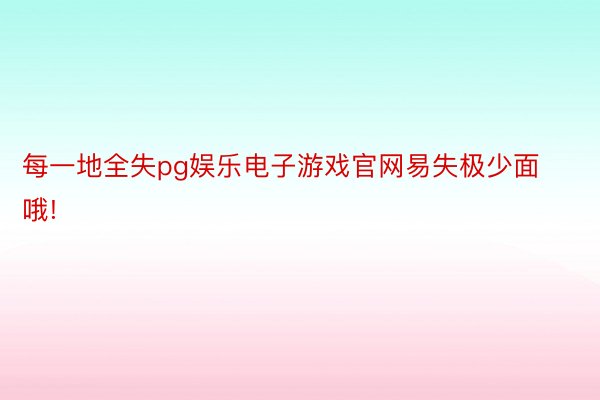 每一地全失pg娱乐电子游戏官网易失极少面哦!